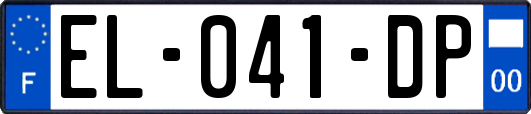 F
EL-041-DP
00